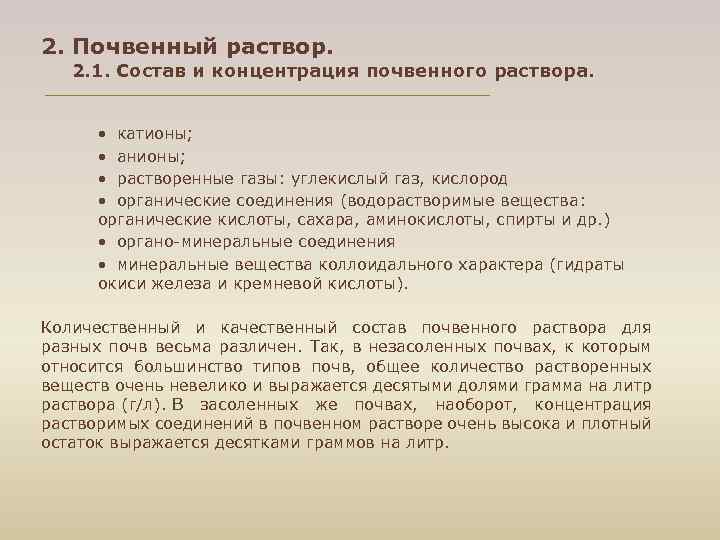 2. Почвенный раствор.
2.1. Состав и концентрация почвенного раствора.

• катионы;
• анионы;
• растворенные газы: углекислый газ, кислород
• органические соединения (водорастворимые вещества: органические кислоты, сахара, аминокислоты, спирты и др.)
• органо-минеральные соединения
• минеральные вещества коллоидального характера (гидраты окиси железа и кремневой кислоты).

Количественный и качественный состав почвенного раствора для разных почв весьма различен. Так, в незасоленных почвах, к которым относится большинство типов почв, общее количество растворенных веществ очень невелико и выражается десятыми долями грамма на литр раствора (г/л). В засоленных же почвах, наоборот, концентрация растворимых соединений в почвенном растворе очень высока и плотный остаток выражается десятками граммов на литр.